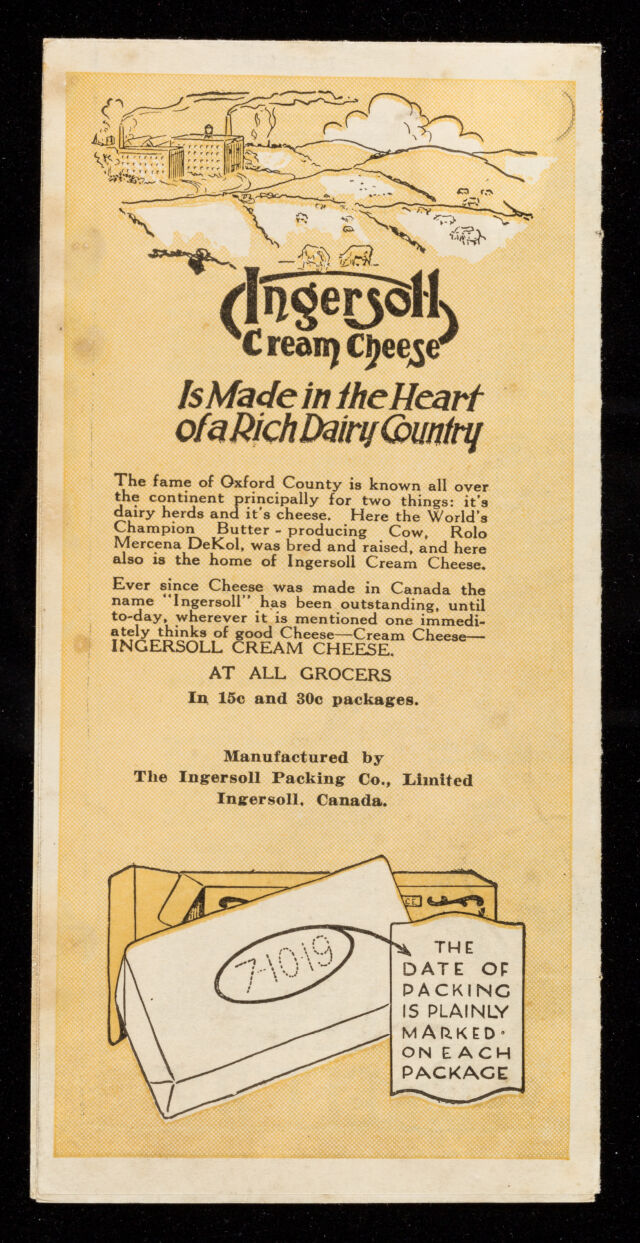 Ingersoll Cream Cheese

Is Made in the Heart of a Rich Dairy Country

The fame of Oxford County is known all over the continent principally for two things: it's dairy herds and it's cheese. Here the World's Champion Butter - producing Cow, Rolo Mercena DeKol, was bred and raised, and here also is the home of Ingersoll Cream Cheese.

Ever since Cheese was made in Canada the name "Ingersoll" has been outstanding, until to-day, wherever it is mentioned one immediately thinks of good Cheese—Cream Cheese—INGERSOLL CREAM CHEESE.

AT ALL GROCERS

In 15c and 30c packages.

Manufactured by
The Ingersoll Packing Co., Limited
Ingersoll, Canada.

7-10-19

THE
DATE OF
PACKING
IS PLAINLY
MARKED
ON EACH
PACKAGE